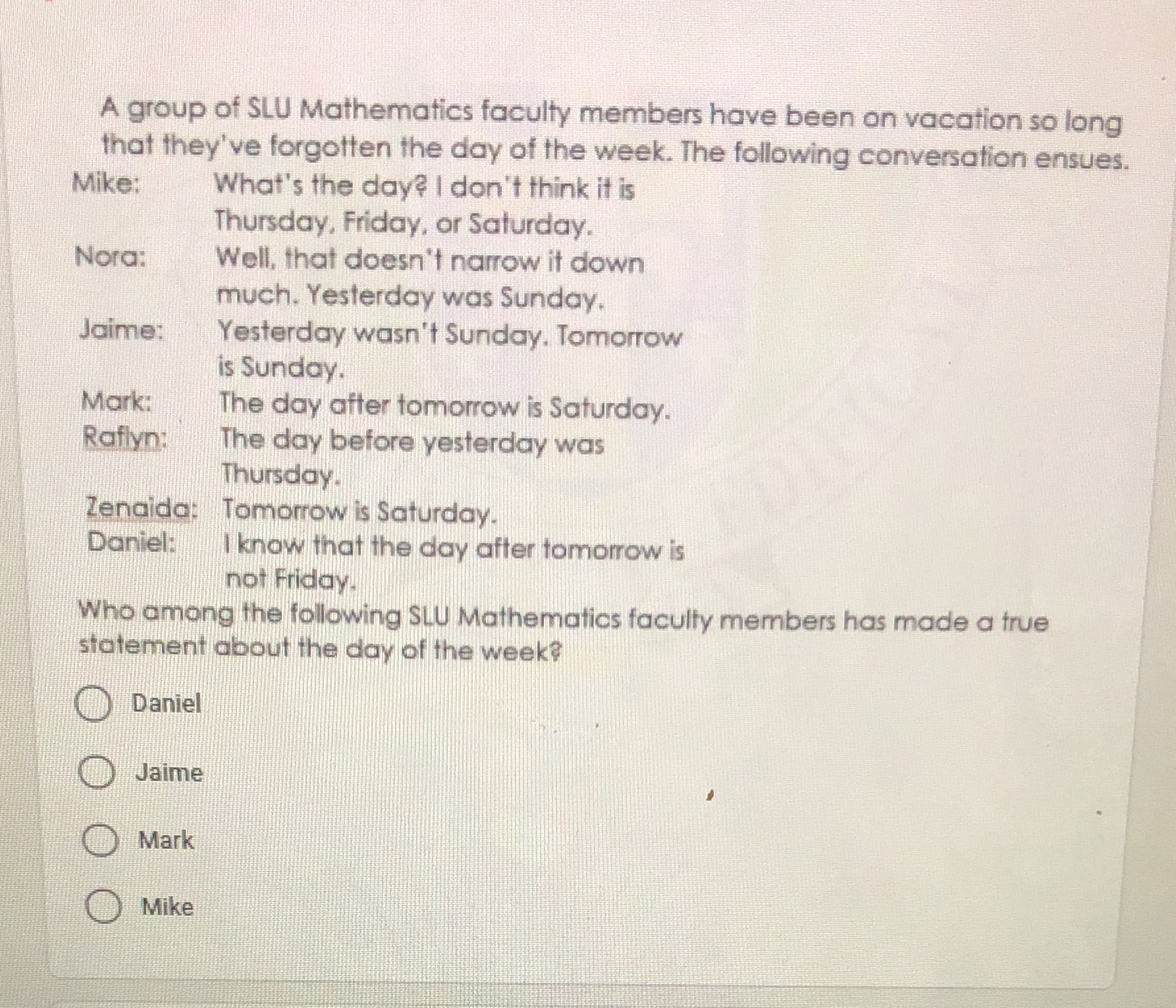 A group of SLU Mathematics faculty members have been on vacation so long that they've forgotten the day of the week. The following conversation ensues.

Mike: What's the day? I don't think it is Thursday, Friday, or Saturday.

Nora: Well, that doesn't narrow it down much. Yesterday was Sunday.

Jaime: Yesterday wasn't Sunday. Tomorrow is Sunday.

Mark: The day after tomorrow is Saturday.

Raflyn: The day before yesterday was Thursday.

Zenaida: Tomorrow is Saturday.

Daniel: I know that the day after tomorrow is not Friday.

Who among the following SLU Mathematics faculty members has made a true statement about the day of the week?

Daniel

Jaime

Mark

Mike